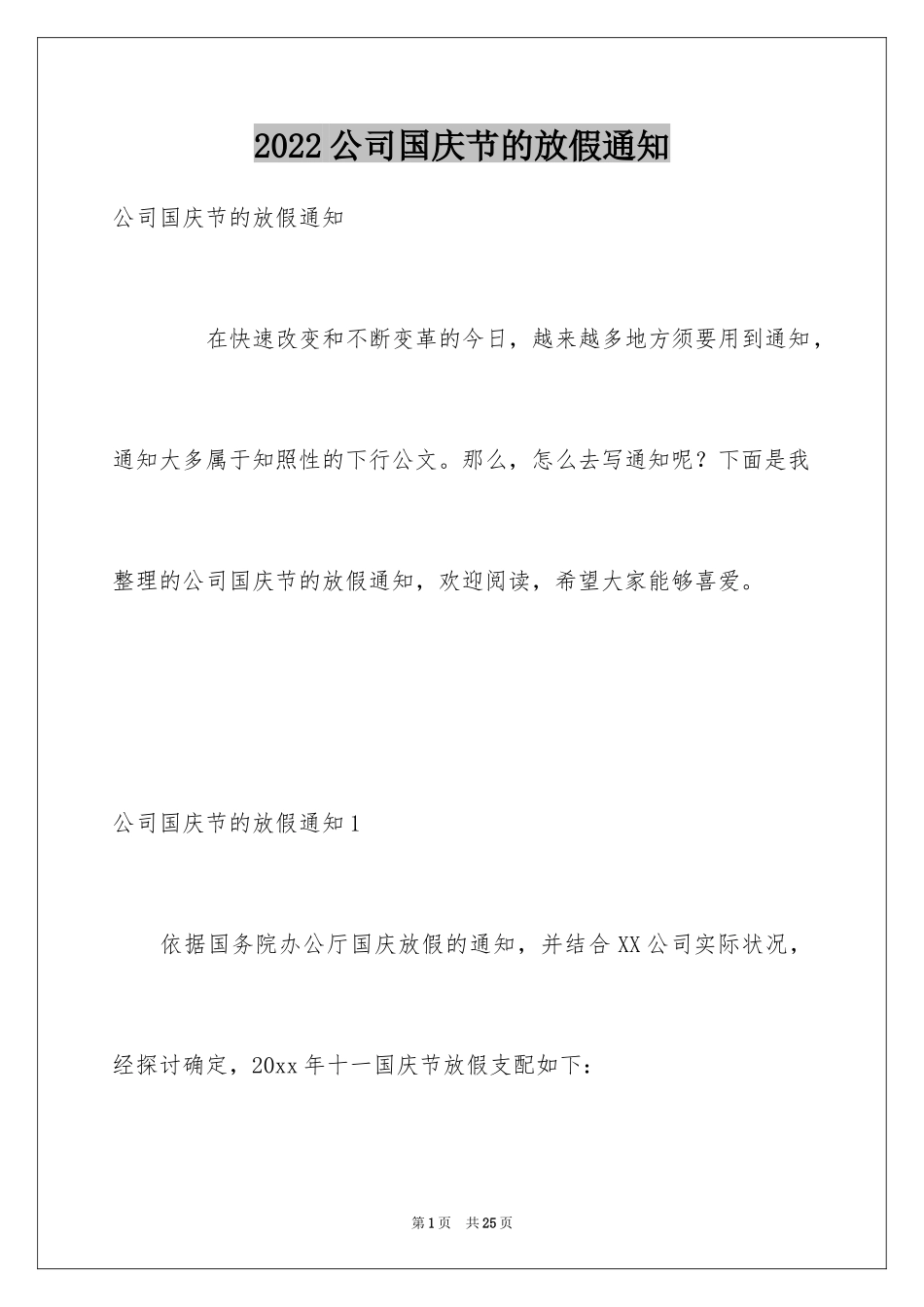 2022公司国庆节的放假通知

公司国庆节的放假通知

在快速改变和不断变革的今日，越来越多地方须要用到通知，通知大多属于知照性的下行公文。那么，怎么去写通知呢？下面是我整理的公司国庆节的放假通知，欢迎阅读，希望大家能够喜爱。

公司国庆节的放假通知1

依据国务院办公厅国庆放假的通知，并结合XX公司实际状况，经探讨确定，20xx年十一国庆节放假支配如下：

第1页 共25页